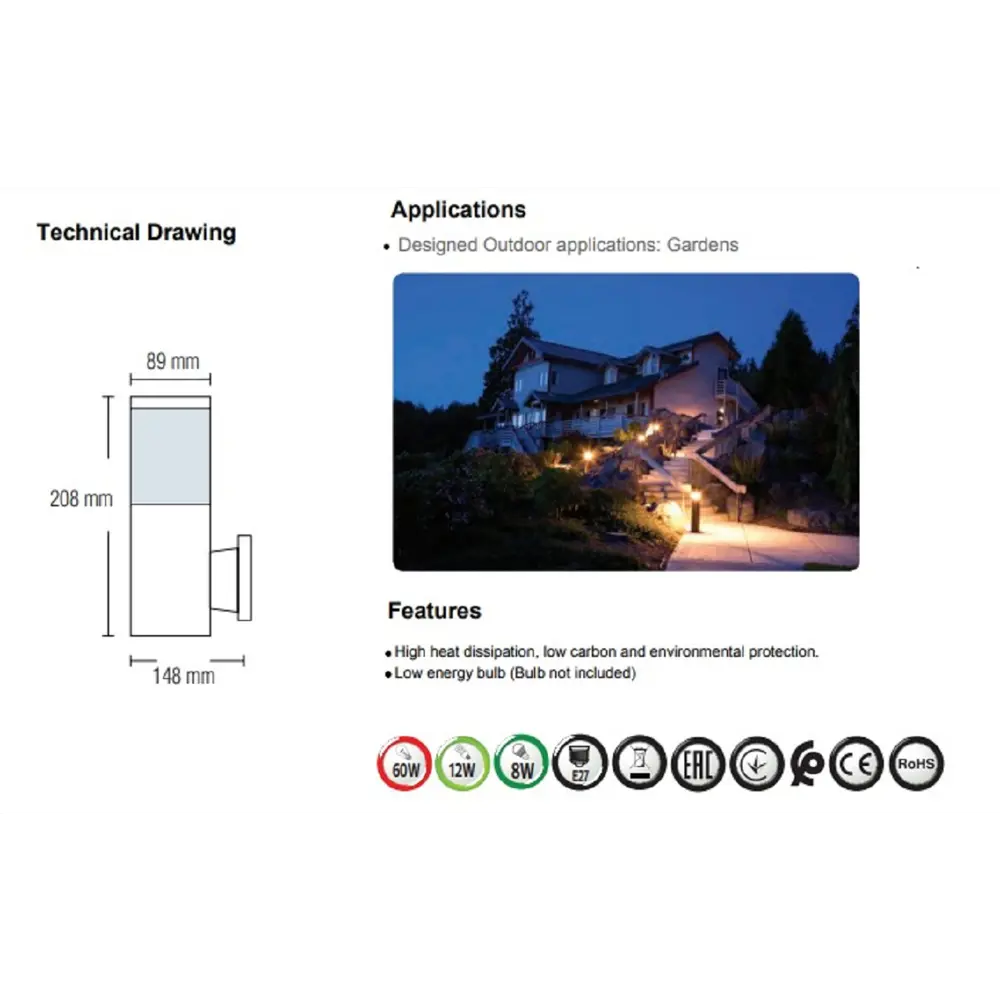 Technical Drawing

89 mm

208 mm

148 mm

Applications

• Designed Outdoor applications: Gardens

Features

• High heat dissipation, low carbon and environmental protection.
• Low energy bulb (Bulb not included)

60W 12W 8W E27 EAC CE RoHS